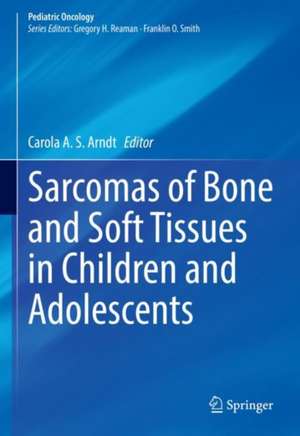 Pediatric Oncology
Series Editors: Gregory H. Reaman · Franklin O. Smith

Carola A. S. Arndt Editor

Sarcomas of Bone and Soft Tissues in Children and Adolescents

Springer